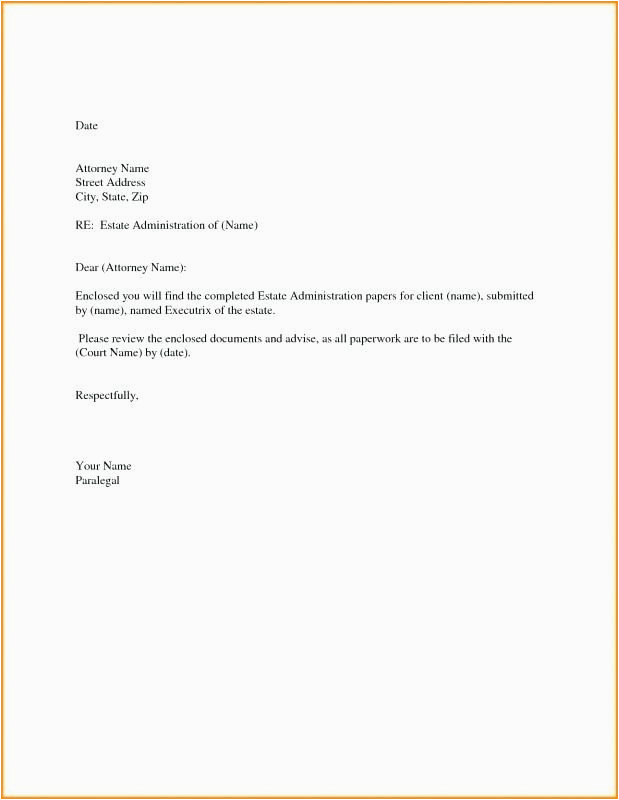 Date

Attorney Name
Street Address
City, State, Zip

RE: Estate Administration of (Name)

Dear (Attorney Name):

Enclosed you will find the completed Estate Administration papers for client (name), submitted by (name), named Executrix of the estate.

Please review the enclosed documents and advise, as all paperwork are to be filed with the (Court Name) by (date).

Respectfully,

Your Name
Paralegal